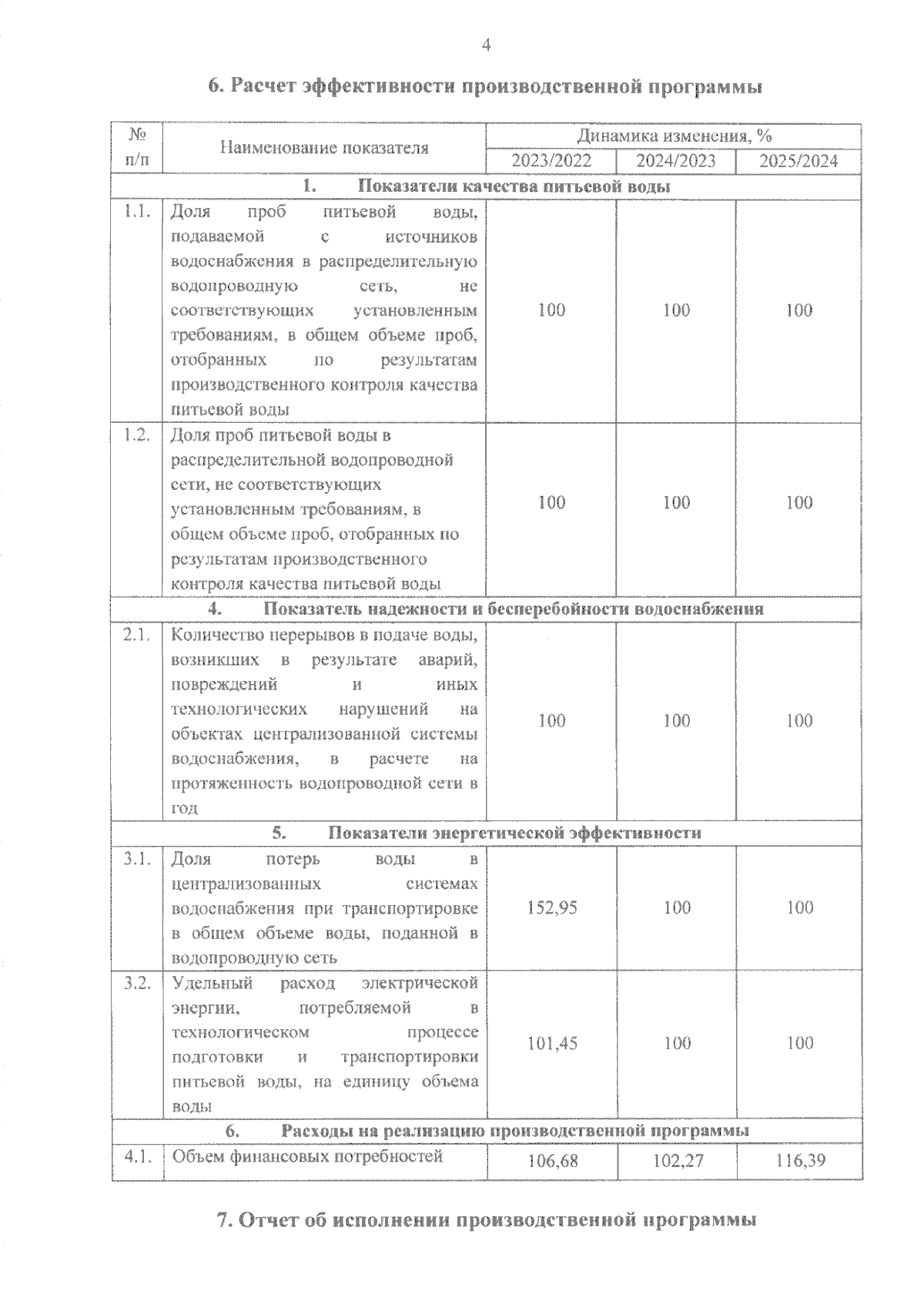 4

6. Расчет эффективности производственной программы

| № п/п | Наименование показателя | Динамика изменения, % | | |
|---|---|---|---|---|
| | | 2023/2022 | 2024/2023 | 2025/2024 |
| 1. Показатели качества питьевой воды | | | | |
| 1.1. | Доля проб питьевой воды, подаваемой с источников водоснабжения в распределительную водопроводную сеть, не соответствующих установленным требованиям, в общем объеме проб, отобранных по результатам производственного контроля качества питьевой воды | 100 | 100 | 100 |
| 1.2. | Доля проб питьевой воды в распределительной водопроводной сети, не соответствующих установленным требованиям, в общем объеме проб, отобранных по результатам производственного контроля качества питьевой воды | 100 | 100 | 100 |
| 4. Показатель надежности и бесперебойности водоснабжения | | | | |
| 2.1. | Количество перерывов в подаче воды, возникших в результате аварий, повреждений и иных технологических нарушений на объектах централизованной системы водоснабжения, в расчете на протяженность водопроводной сети в год | 100 | 100 | 100 |
| 5. Показатели энергетической эффективности | | | | |
| 3.1. | Доля потерь воды в централизованных системах водоснабжения при транспортировке в общем объеме воды, поданной в водопроводную сеть | 152,95 | 100 | 100 |
| 3.2. | Удельный расход электрической энергии, потребляемой в технологическом процессе подготовки и транспортировки питьевой воды, на единицу объема воды | 101,45 | 100 | 100 |
| 6. Расходы на реализацию производственной программы | | | | |
| 4.1. | Объем финансовых потребностей | 106,68 | 102,27 | 116,39 |

7. Отчет об исполнении производственной программы